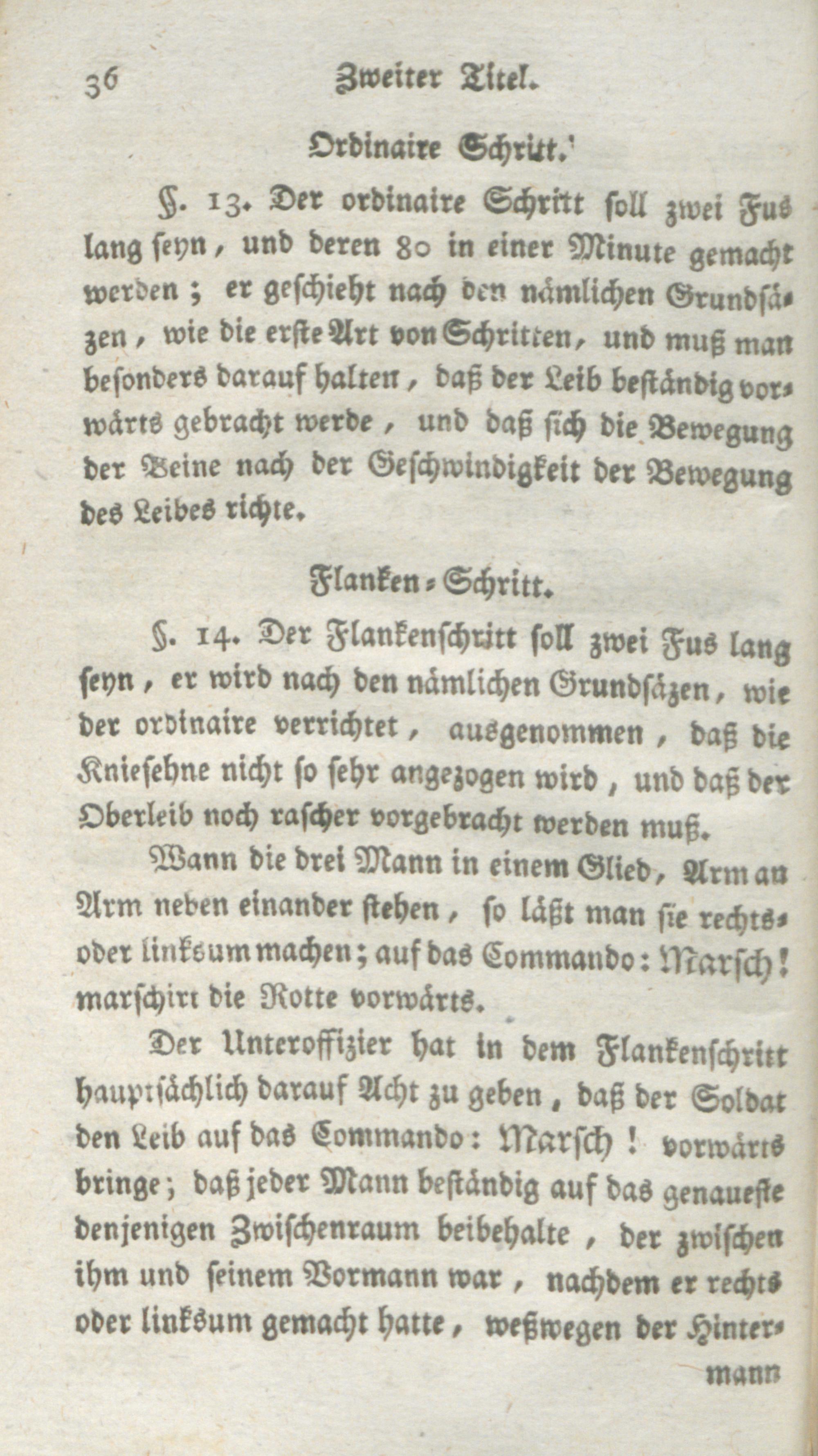 36 Zweiter Titel.

Ordinaire Schritt.

§. 13. Der ordinaire Schritt soll zwei Fus lang seyn, und deren 80 in einer Minute gemacht werden; er geschieht nach den nämlichen Grundsäzen, wie die erste Art von Schritten, und muß man besonders darauf halten, daß der Leib beständig vorwärts gebracht werde, und daß sich die Bewegung der Beine nach der Geschwindigkeit der Bewegung des Leibes richte.

Flanken-Schritt.

§. 14. Der Flankenschritt soll zwei Fus lang seyn, er wird nach den nämlichen Grundsäzen, wie der ordinaire verrichtet, ausgenommen, daß die Kniesehne nicht so sehr angezogen wird, und daß der Oberleib noch rascher vorgebracht werden muß.

Wann die drei Mann in einem Glied, Arm an Arm neben einander stehen, so läßt man sie rechts- oder linksum machen; auf das Commando: Marsch! marschirt die Rotte vorwärts.

Der Unteroffizier hat in dem Flankenschritt hauptsächlich darauf Acht zu geben, daß der Soldat den Leib auf das Commando: Marsch! vorwärts bringe; daß jeder Mann beständig auf das genaueste denjenigen Zwischenraum beibehalte, der zwischen ihm und seinem Vormann war, nachdem er rechts oder linksum gemacht hatte, weßwegen der Hinter-

mann